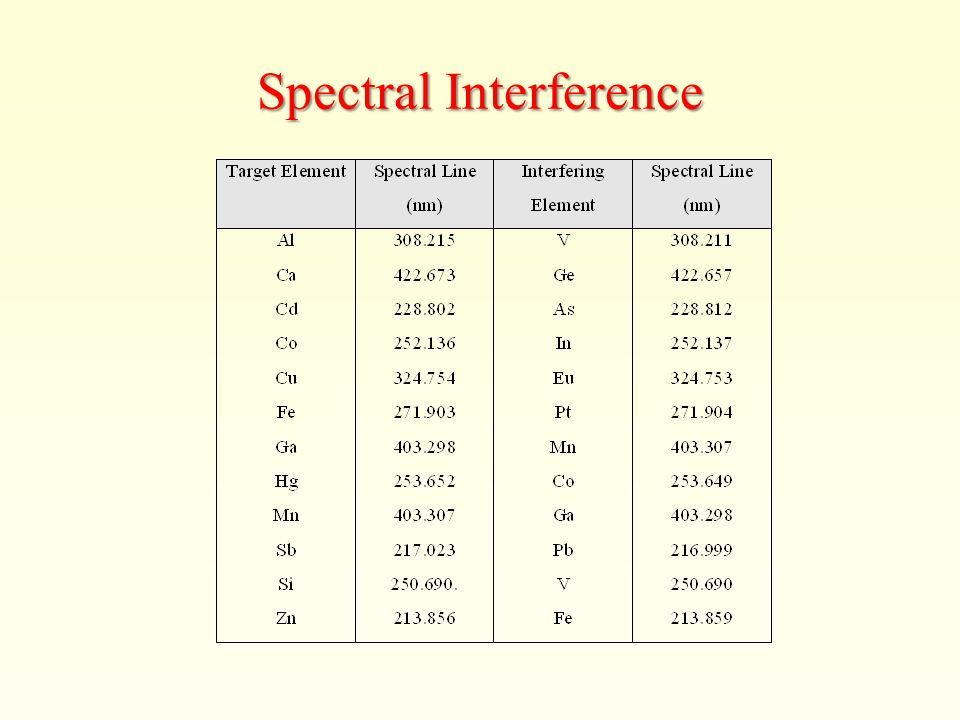 Spectral Interference

| Target Element | Spectral Line (nm) | Interfering Element | Spectral Line (nm) |
|---|---|---|---|
| Al | 308.215 | V | 308.211 |
| Ca | 422.673 | Ge | 422.657 |
| Cd | 228.802 | As | 228.812 |
| Co | 252.136 | In | 252.137 |
| Cu | 324.754 | Eu | 324.753 |
| Fe | 271.903 | Pt | 271.904 |
| Ga | 403.298 | Mn | 403.307 |
| Hg | 253.652 | Co | 253.649 |
| Mn | 403.307 | Ga | 403.298 |
| Sb | 217.023 | Pb | 216.999 |
| Si | 250.690. | V | 250.690 |
| Zn | 213.856 | Fe | 213.859 |